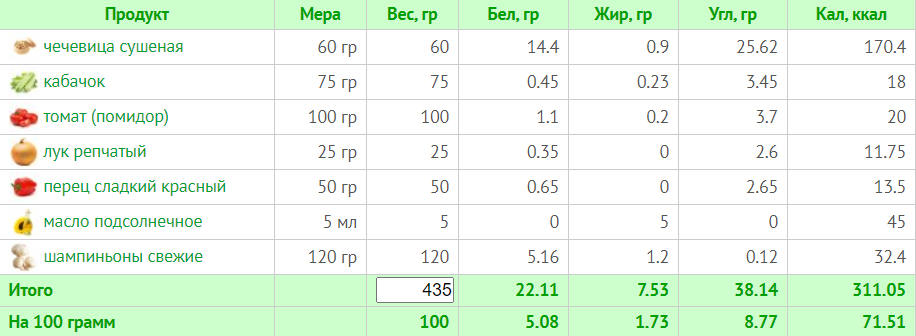 | Продукт | Мера | Вес, гр | Бел, гр | Жир, гр | Угл, гр | Кал, ккал |
|---|---|---|---|---|---|---|
| чечевица сушеная | 60 гр | 60 | 14.4 | 0.9 | 25.62 | 170.4 |
| кабачок | 75 гр | 75 | 0.45 | 0.23 | 3.45 | 18 |
| томат (помидор) | 100 гр | 100 | 1.1 | 0.2 | 3.7 | 20 |
| лук репчатый | 25 гр | 25 | 0.35 | 0 | 2.6 | 11.75 |
| перец сладкий красный | 50 гр | 50 | 0.65 | 0 | 2.65 | 13.5 |
| масло подсолнечное | 5 мл | 5 | 0 | 5 | 0 | 45 |
| шампиньоны свежие | 120 гр | 120 | 5.16 | 1.2 | 0.12 | 32.4 |
| Итого | | 435 | 22.11 | 7.53 | 38.14 | 311.05 |
| На 100 грамм | | 100 | 5.08 | 1.73 | 8.77 | 71.51 |